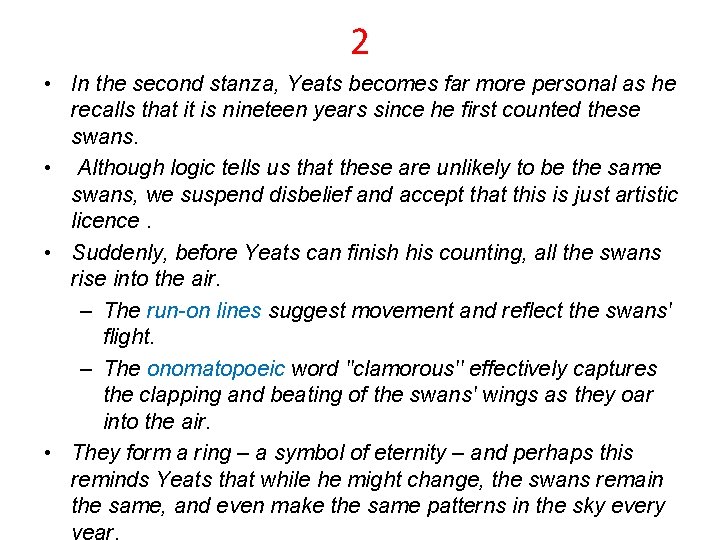 2

• In the second stanza, Yeats becomes far more personal as he recalls that it is nineteen years since he first counted these swans.

• Although logic tells us that these are unlikely to be the same swans, we suspend disbelief and accept that this is just artistic licence .

• Suddenly, before Yeats can finish his counting, all the swans rise into the air.

– The run-on lines suggest movement and reflect the swans' flight.

– The onomatopoeic word "clamorous" effectively captures the clapping and beating of the swans' wings as they oar into the air.

• They form a ring – a symbol of eternity – and perhaps this reminds Yeats that while he might change, the swans remain the same, and even make the same patterns in the sky every year.